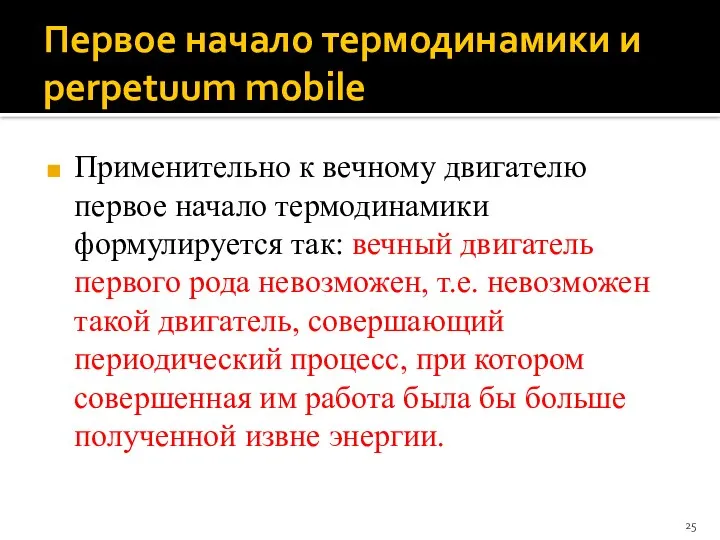 Первое начало термодинамики и perpetuum mobile

Применительно к вечному двигателю первое начало термодинамики формулируется так: вечный двигатель первого рода невозможен, т.е. невозможен такой двигатель, совершающий периодический процесс, при котором совершенная им работа была бы больше полученной извне энергии.

25